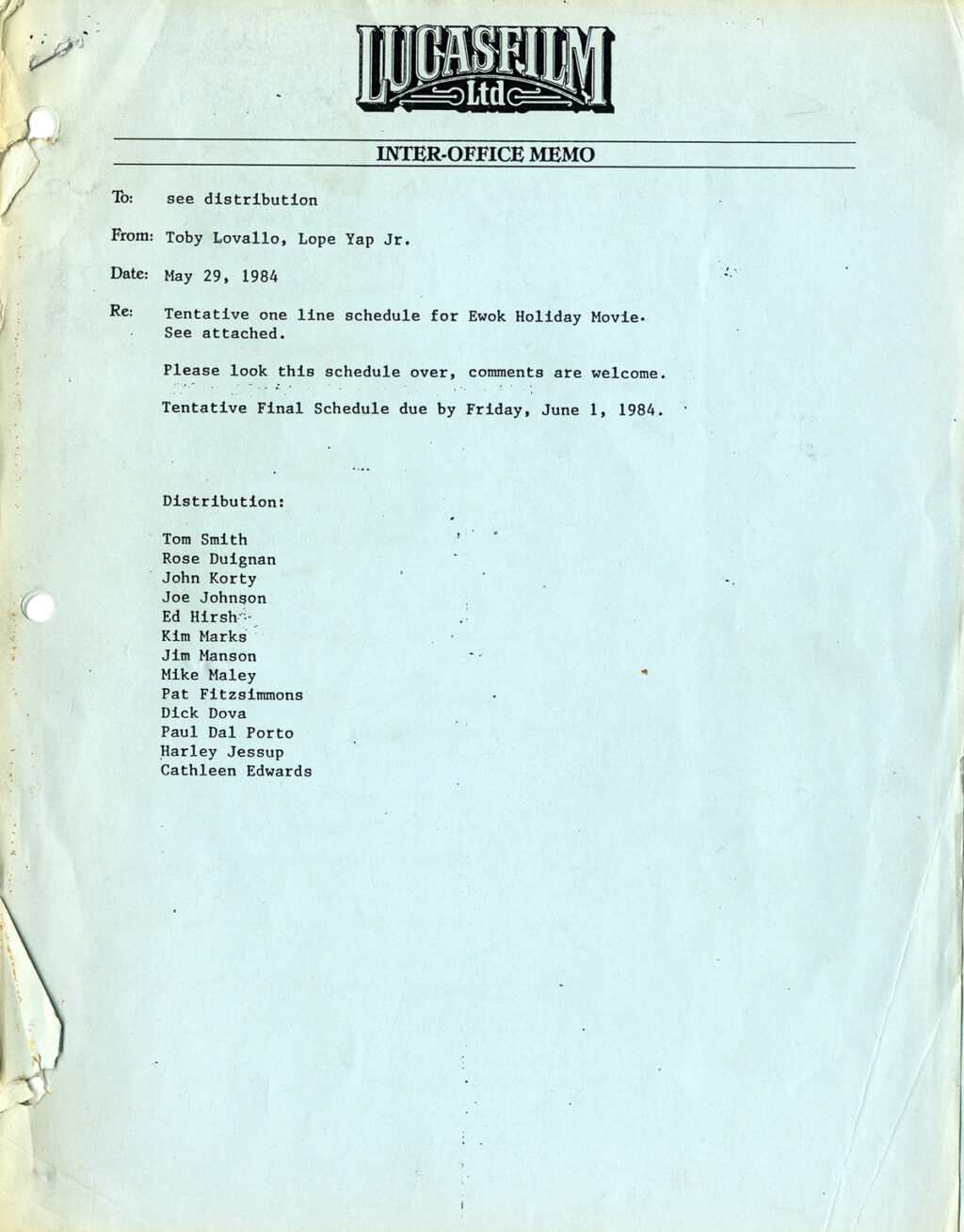 LUCASFILM
Ltd

INTER-OFFICE MEMO

To: see distribution

From: Toby Lovallo, Lope Yap Jr.

Date: May 29, 1984

Re: Tentative one line schedule for Ewok Holiday Movie. See attached.

Please look this schedule over, comments are welcome.

Tentative Final Schedule due by Friday, June 1, 1984.

Distribution:

Tom Smith
Rose Duignan
John Korty
Joe Johnson
Ed Hirsh
Kim Marks
Jim Manson
Mike Maley
Pat Fitzsimmons
Dick Dova
Paul Dal Porto
Harley Jessup
Cathleen Edwards